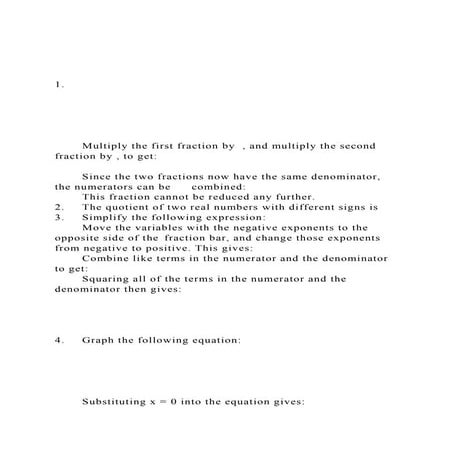 1.

Multiply the first fraction by , and multiply the second fraction by , to get:

Since the two fractions now have the same denominator, the numerators can be combined:
This fraction cannot be reduced any further.
2. The quotient of two real numbers with different signs is
3. Simplify the following expression:
Move the variables with the negative exponents to the opposite side of the fraction bar, and change those exponents from negative to positive. This gives:
Combine like terms in the numerator and the denominator to get:
Squaring all of the terms in the numerator and the denominator then gives:

4. Graph the following equation:

Substituting x = 0 into the equation gives: